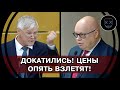 ДОКАТИЛИСЬ! ЦЕНЫ ОПЯТЬ ВЗЛЕТЯТ!